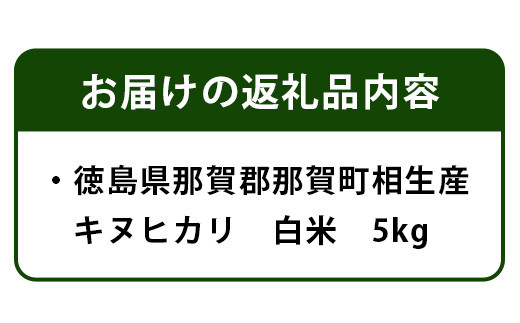 お届けの返礼品内容

・徳島県那賀郡那賀町相生産
キヌヒカリ　白米　5kg